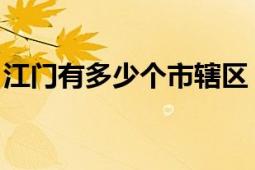 江门有多少个市辖区